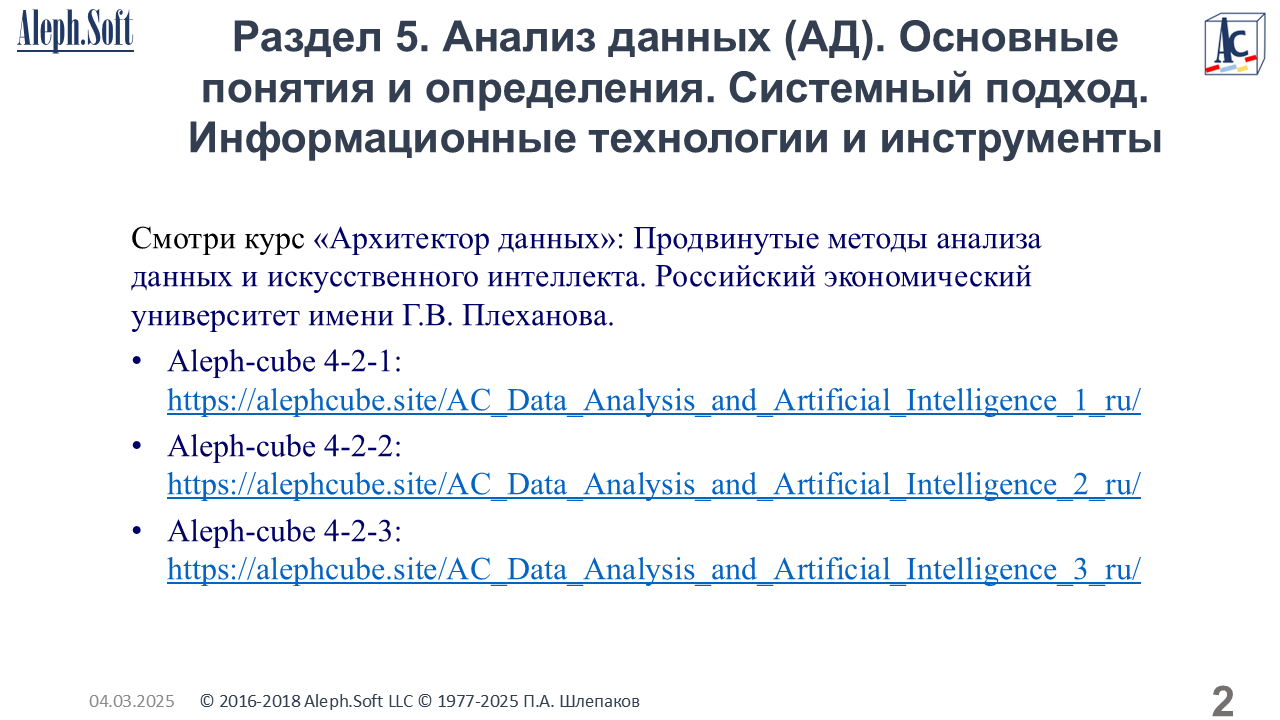 Aleph.Soft

Раздел 5. Анализ данных (АД). Основные понятия и определения. Системный подход. Информационные технологии и инструменты

AC

Смотри курс «Архитектор данных»: Продвинутые методы анализа данных и искусственного интеллекта. Российский экономический университет имени Г.В. Плеханова.

• Aleph-cube 4-2-1: https://alephcube.site/AC_Data_Analysis_and_Artificial_Intelligence_1_ru/
• Aleph-cube 4-2-2: https://alephcube.site/AC_Data_Analysis_and_Artificial_Intelligence_2_ru/
• Aleph-cube 4-2-3: https://alephcube.site/AC_Data_Analysis_and_Artificial_Intelligence_3_ru/

04.03.2025 © 2016-2018 Aleph.Soft LLC © 1977-2025 П.А. Шлепаков 2